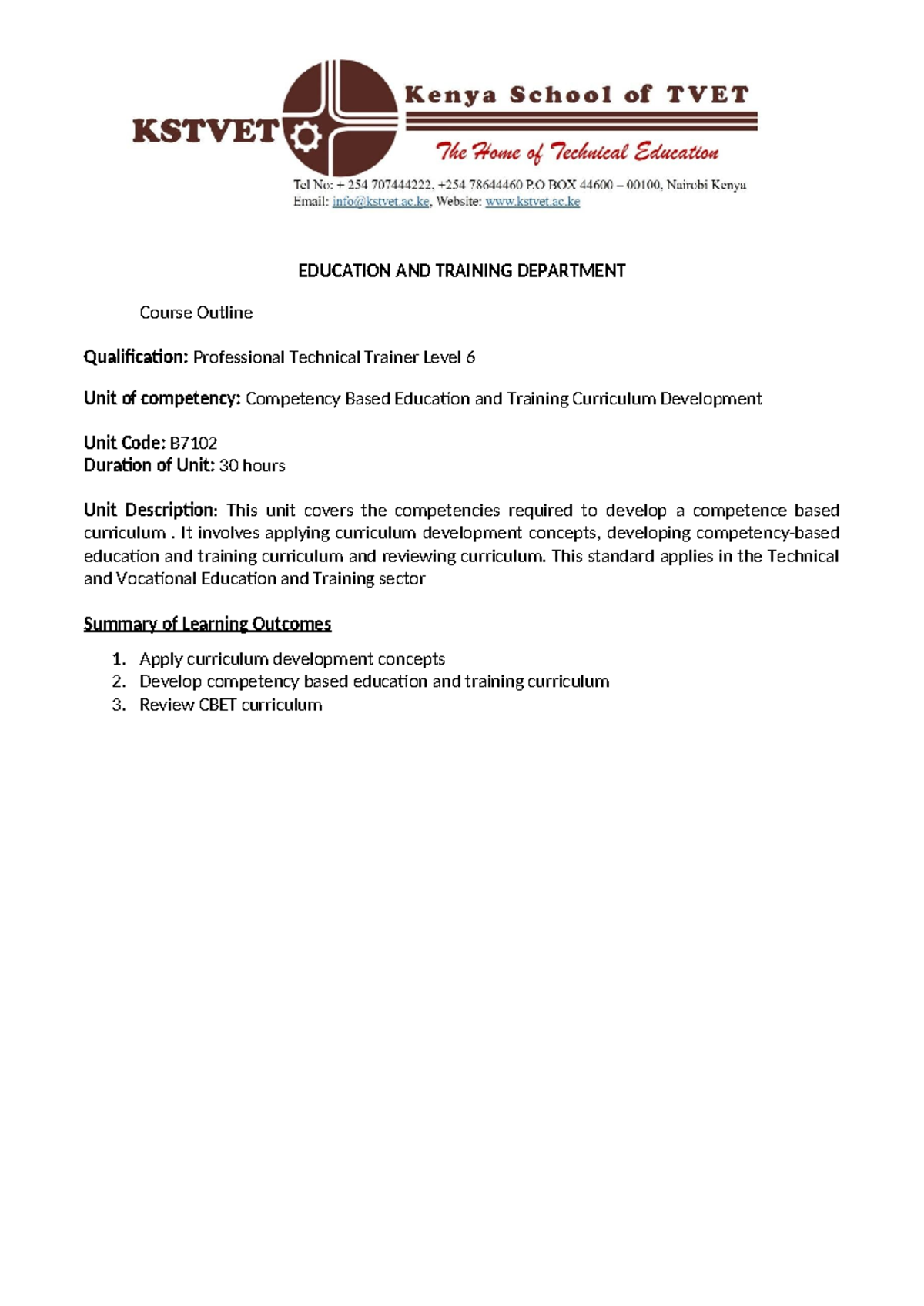 KSTVET

Kenya School of TVET

The Home of Technical Education

Tel No: + 254 707444222, +254 78644460 P.O BOX 44600 – 00100, Nairobi Kenya
Email: info@kstvet.ac.ke, Website: www.kstvet.ac.ke

EDUCATION AND TRAINING DEPARTMENT

Course Outline

Qualification: Professional Technical Trainer Level 6

Unit of competency: Competency Based Education and Training Curriculum Development

Unit Code: B7102
Duration of Unit: 30 hours

Unit Description: This unit covers the competencies required to develop a competence based curriculum . It involves applying curriculum development concepts, developing competency-based education and training curriculum and reviewing curriculum. This standard applies in the Technical and Vocational Education and Training sector

Summary of Learning Outcomes

1. Apply curriculum development concepts
2. Develop competency based education and training curriculum
3. Review CBET curriculum